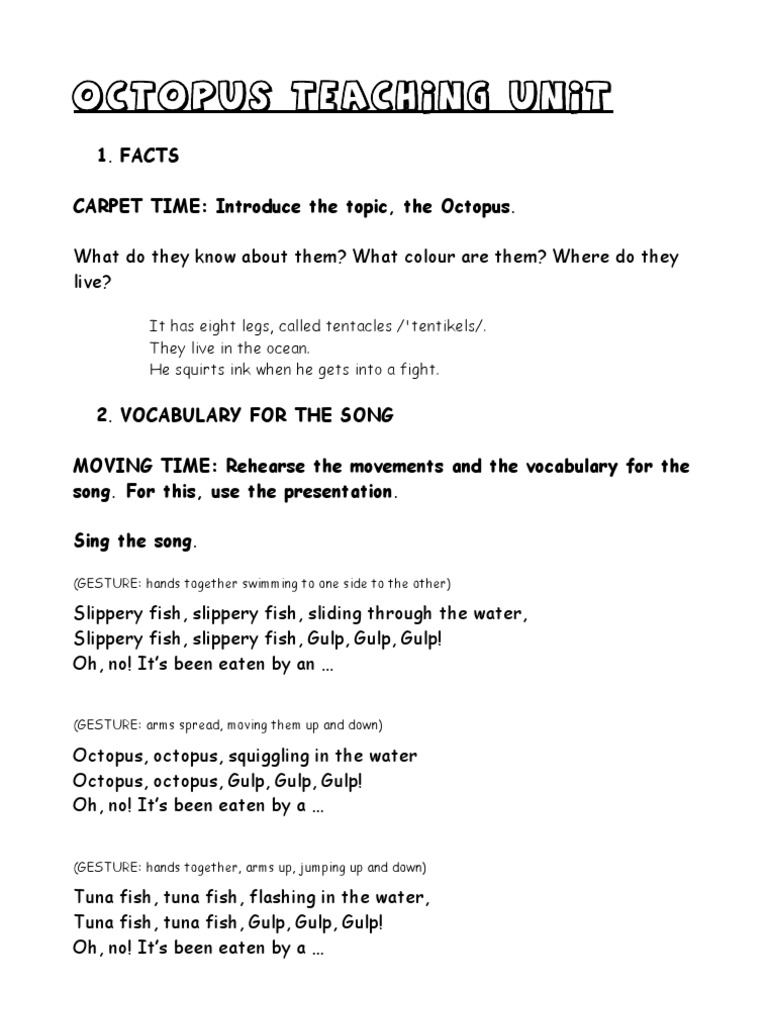 OCTOPUS TEACHING UNIT

1. FACTS

CARPET TIME: Introduce the topic, the Octopus.

What do they know about them? What colour are them? Where do they live?

It has eight legs, called tentacles /'tentikels/.
They live in the ocean.
He squirts ink when he gets into a fight.

2. VOCABULARY FOR THE SONG

MOVING TIME: Rehearse the movements and the vocabulary for the song. For this, use the presentation.

Sing the song.

(GESTURE: hands together swimming to one side to the other)

Slippery fish, slippery fish, sliding through the water,
Slippery fish, slippery fish, Gulp, Gulp, Gulp!
Oh, no! It's been eaten by an ...

(GESTURE: arms spread, moving them up and down)

Octopus, octopus, squiggling in the water
Octopus, octopus, Gulp, Gulp, Gulp!
Oh, no! It's been eaten by a ...

(GESTURE: hands together, arms up, jumping up and down)

Tuna fish, tuna fish, flashing in the water,
Tuna fish, tuna fish, Gulp, Gulp, Gulp!
Oh, no! It's been eaten by a ...